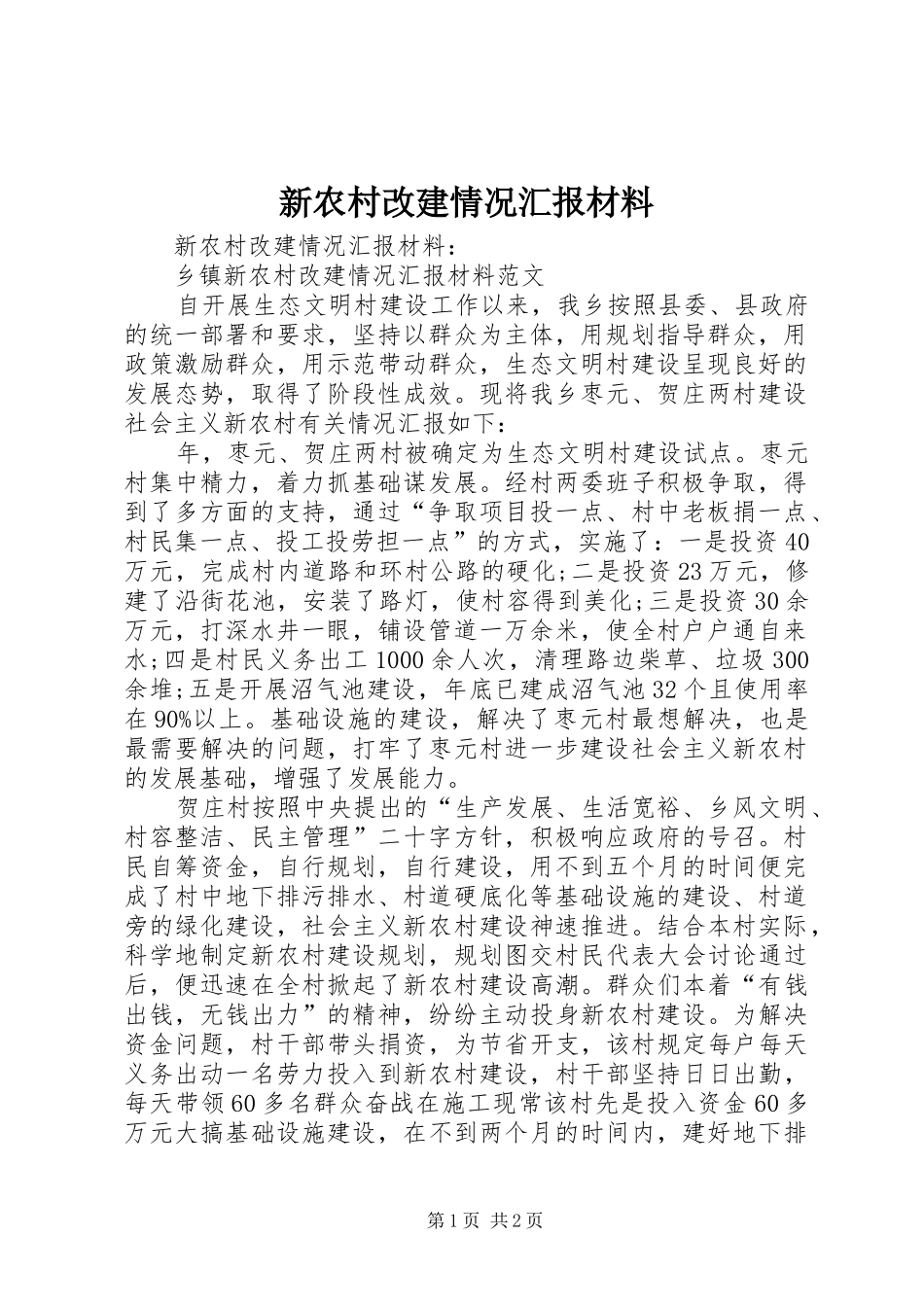 新农村改建情况汇报材料

新农村改建情况汇报材料：

乡镇新农村改建情况汇报材料范文

自开展生态文明村建设工作以来，我乡按照县委、县政府的统一部署和要求，坚持以群众为主体，用规划指导群众，用政策激励群众，用示范带动群众，生态文明村建设呈现良好的发展态势，取得了阶段性成效。现将我乡枣元、贺庄两村建设社会主义新农村有关情况汇报如下：

年，枣元、贺庄两村被确定为生态文明村建设试点。枣元村集中精力，着力抓基础谋发展。经村两委班子积极争取，得到了多方面的支持，通过“争取项目投一点、村中老板捐一点、村民集一点、投工投劳担一点”的方式，实施了：一是投资40万元，完成村内道路和环村公路的硬化;二是投资23万元，修建了沿街花池，安装了路灯，使村容得到美化;三是投资30余万元，打深水井一眼，铺设管道一万余米，使全村户户通自来水;四是村民义务出工1000余人次，清理路边柴草、垃圾300余堆;五是开展沼气池建设，年底已建成沼气池32个且使用率在90%以上。基础设施的建设，解决了枣元村最想解决，也是最需要解决的问题，打牢了枣元村进一步建设社会主义新农村的发展基础，增强了发展能力。

贺庄村按照中央提出的“生产发展、生活宽裕、乡风文明、村容整洁、民主管理”二十字方针，积极响应政府的号召。村民自筹资金，自行规划，自行建设，用不到五个月的时间便完成了村中地下排污排水、村道硬底化等基础设施的建设、村道旁的绿化建设，社会主义新农村建设神速推进。结合本村实际，科学地制定新农村建设规划，规划图交村民代表大会讨论通过后，便迅速在全村掀起了新农村建设高潮。群众们本着“有钱出钱，无钱出力”的精神，纷纷主动投身新农村建设。为解决资金问题，村干部带头捐资，为节省开支，该村规定每户每天义务出动一名劳力投入到新农村建设，村干部坚持日日出勤，每天带领60多名群众奋战在施工现常该村先是投入资金60多万元大搞基础设施建设，在不到两个月的时间内，建好地下排

第1页 共2页